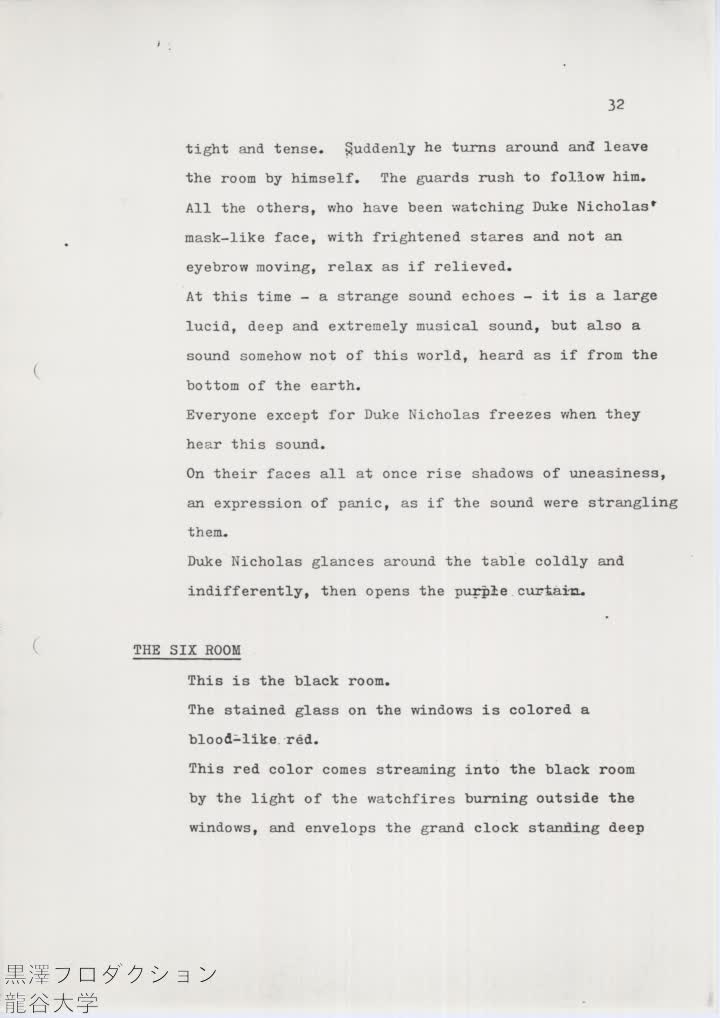 32

tight and tense. Suddenly he turns around and leave the room by himself. The guards rush to follow him. All the others, who have been watching Duke Nicholas' mask-like face, with frightened stares and not an eyebrow moving, relax as if relieved.
At this time - a strange sound echoes - it is a large lucid, deep and extremely musical sound, but also a sound somehow not of this world, heard as if from the bottom of the earth.
Everyone except for Duke Nicholas freezes when they hear this sound.
On their faces all at once rise shadows of uneasiness, an expression of panic, as if the sound were strangling them.
Duke Nicholas glances around the table coldly and indifferently, then opens the purple curtain.

THE SIX ROOM
This is the black room.
The stained glass on the windows is colored a blood-like red.
This red color comes streaming into the black room by the light of the watchfires burning outside the windows, and envelops the grand clock standing deep

黒澤プロダクション
龍谷大学